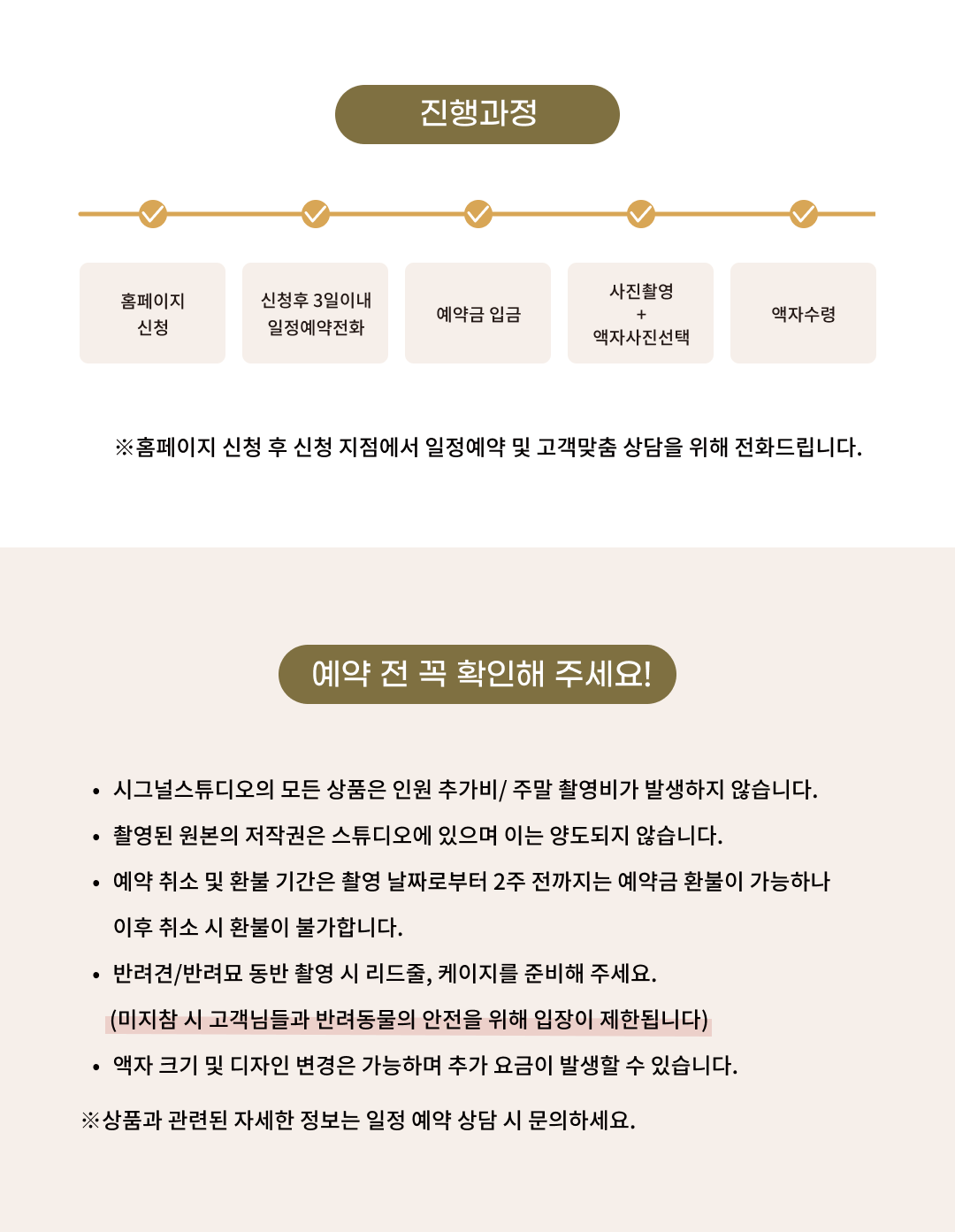 진행과정

홈페이지 신청

신청후 3일이내 일정예약전화

예약금 입금

사진촬영
+
액자사진선택

액자수령

※홈페이지 신청 후 신청 지점에서 일정예약 및 고객맞춤 상담을 위해 전화드립니다.

예약 전 꼭 확인해 주세요!

• 시그널스튜디오의 모든 상품은 인원 추가비/ 주말 촬영비가 발생하지 않습니다.
• 촬영된 원본의 저작권은 스튜디오에 있으며 이는 양도되지 않습니다.
• 예약 취소 및 환불 기간은 촬영 날짜로부터 2주 전까지는 예약금 환불이 가능하나 이후 취소 시 환불이 불가합니다.
• 반려견/반려묘 동반 촬영 시 리드줄, 케이지를 준비해 주세요.
(미지참 시 고객님들과 반려동물의 안전을 위해 입장이 제한됩니다)
• 액자 크기 및 디자인 변경은 가능하며 추가 요금이 발생할 수 있습니다.

※상품과 관련된 자세한 정보는 일정 예약 상담 시 문의하세요.